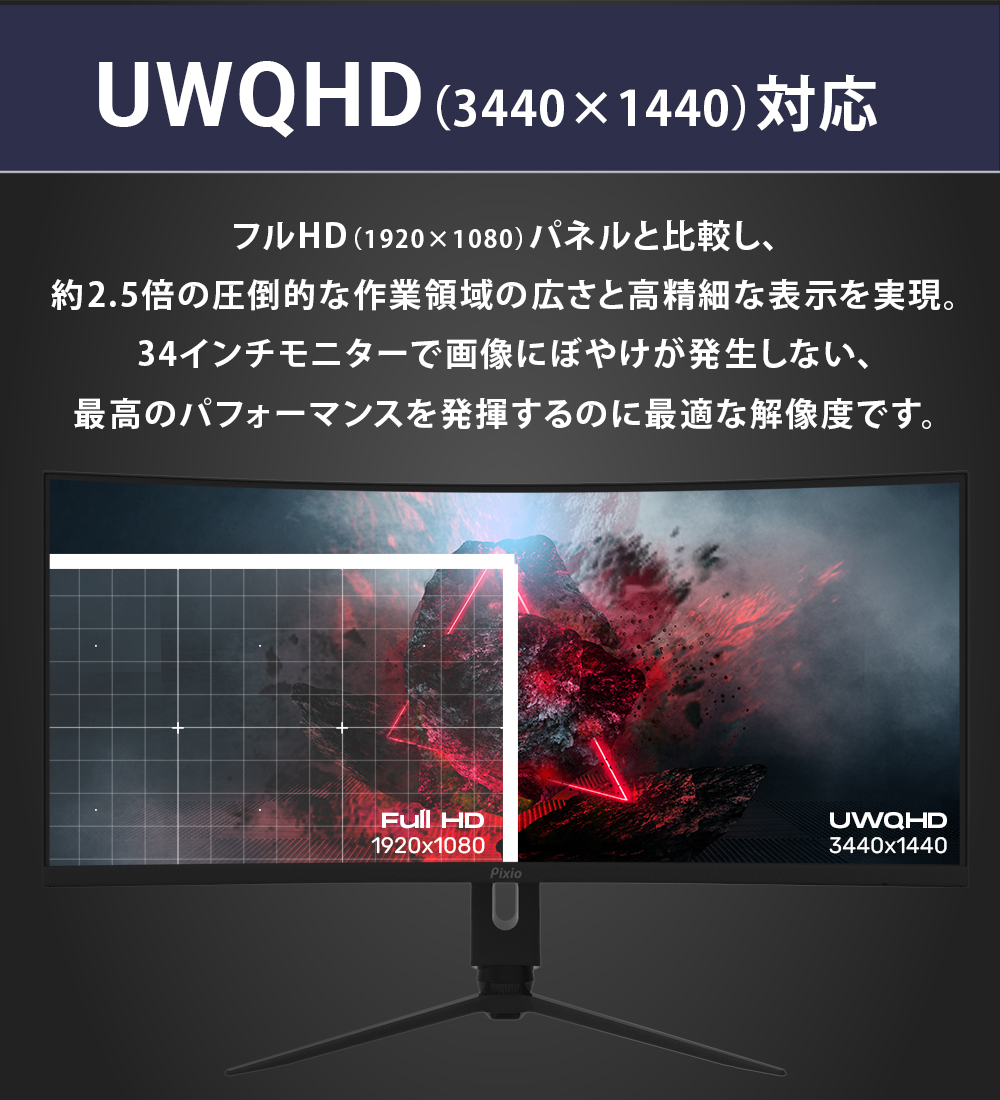 UWQHD（3440×1440）対応

フルHD（1920×1080）パネルと比較し、
約2.5倍の圧倒的な作業領域の広さと高精細な表示を実現。
34インチモニターで画像にぼやけが発生しない、
最高のパフォーマンスを発揮するのに最適な解像度です。

Full HD
1920x1080

UWQHD
3440x1440

Pixio